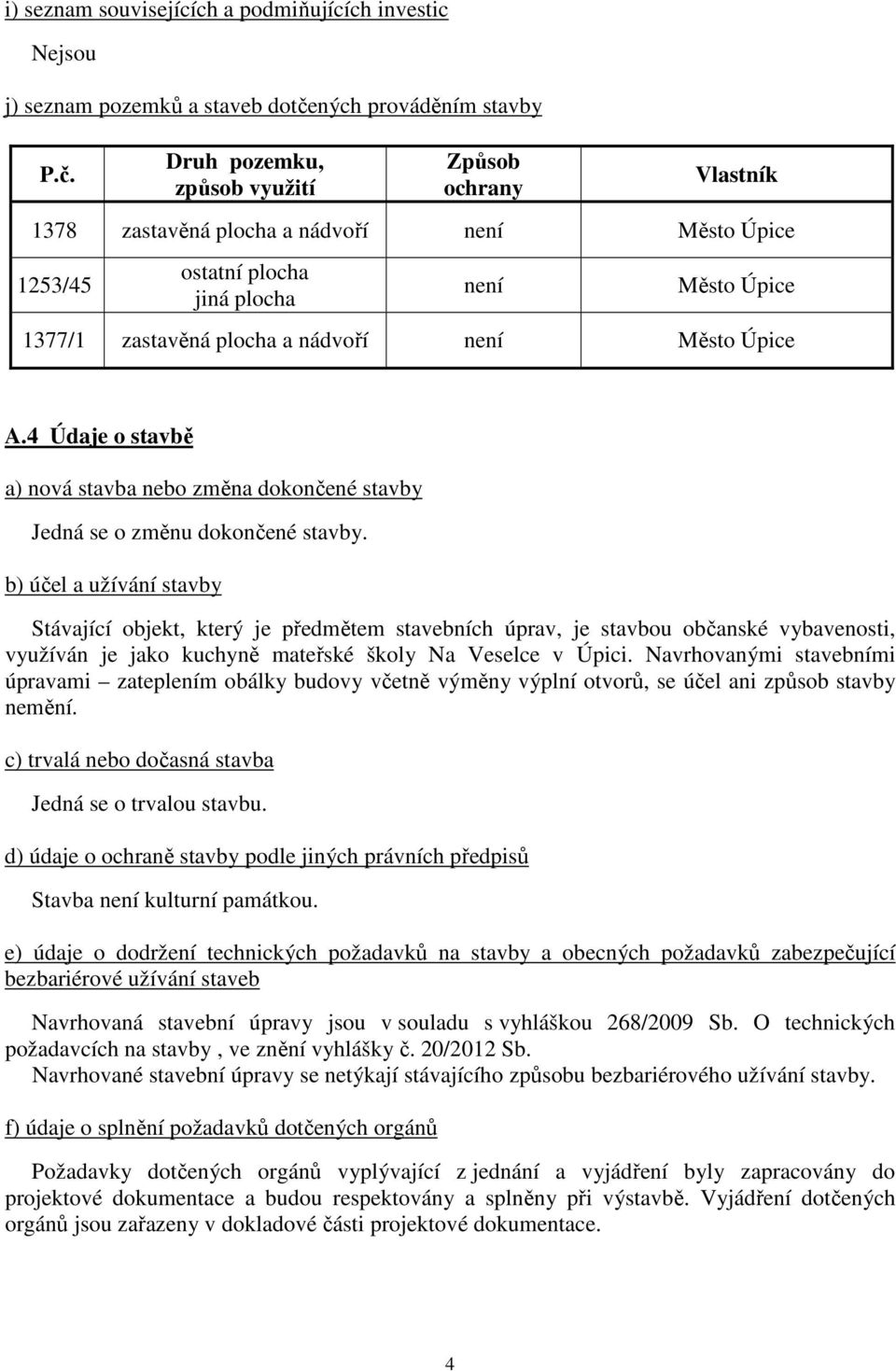 i) seznam souvisejících a podmiňujících investic

Nejsou

j) seznam pozemků a staveb dotčených prováděním stavby

| P.č. | Druh pozemku, způsob využití | Způsob ochrany | Vlastník |
|---|---|---|---|
| 1378 | zastavěná plocha a nádvoří | není | Město Úpice |
| 1253/45 | ostatní plocha jiná plocha | není | Město Úpice |
| 1377/1 | zastavěná plocha a nádvoří | není | Město Úpice |

A.4 Údaje o stavbě

a) nová stavba nebo změna dokončené stavby

Jedná se o změnu dokončené stavby.

b) účel a užívání stavby

Stávající objekt, který je předmětem stavebních úprav, je stavbou občanské vybavenosti, využíván je jako kuchyně mateřské školy Na Veselce v Úpici. Navrhovanými stavebními úpravami – zateplením obálky budovy včetně výměny výplní otvorů, se účel ani způsob stavby nemění.

c) trvalá nebo dočasná stavba

Jedná se o trvalou stavbu.

d) údaje o ochraně stavby podle jiných právních předpisů

Stavba není kulturní památkou.

e) údaje o dodržení technických požadavků na stavby a obecných požadavků zabezpečující bezbariérové užívání staveb

Navrhovaná stavební úpravy jsou v souladu s vyhláškou 268/2009 Sb. O technických požadavcích na stavby , ve znění vyhlášky č. 20/2012 Sb.
Navrhované stavební úpravy se netýkají stávajícího způsobu bezbariérového užívání stavby.

f) údaje o splnění požadavků dotčených orgánů

Požadavky dotčených orgánů vyplývající z jednání a vyjádření byly zapracovány do projektové dokumentace a budou respektovány a splněny při výstavbě. Vyjádření dotčených orgánů jsou zařazeny v dokladové části projektové dokumentace.

4